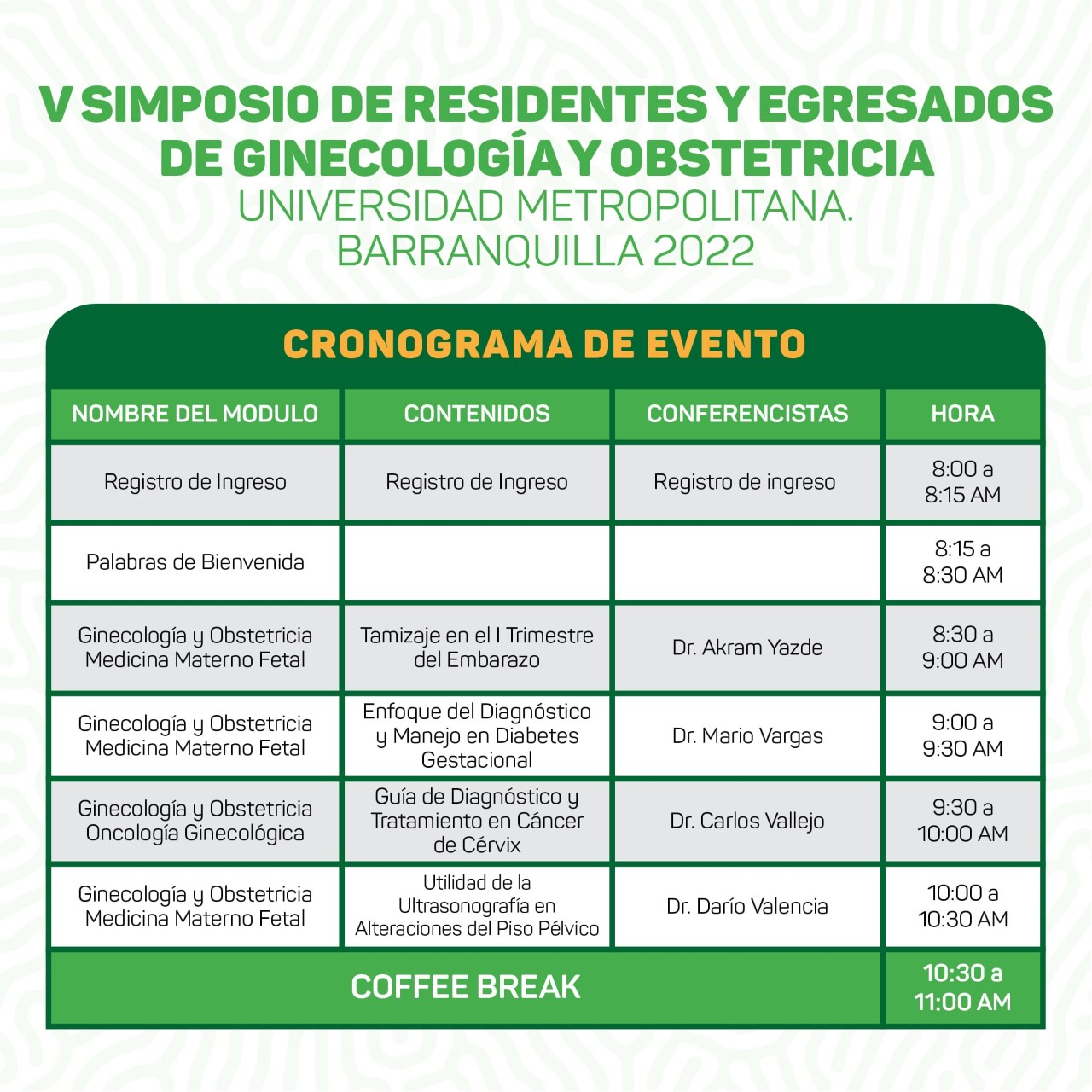 V SIMPOSIO DE RESIDENTES Y EGRESADOS DE GINECOLOGÍA Y OBSTETRICIA
UNIVERSIDAD METROPOLITANA.
BARRANQUILLA 2022

CRONOGRAMA DE EVENTO

| NOMBRE DEL MODULO | CONTENIDOS | CONFERENCISTAS | HORA |
|---|---|---|---|
| Registro de Ingreso | Registro de Ingreso | Registro de ingreso | 8:00 a 8:15 AM |
| Palabras de Bienvenida | | | 8:15 a 8:30 AM |
| Ginecología y Obstetricia Medicina Materno Fetal | Tamizaje en el I Trimestre del Embarazo | Dr. Akram Yazde | 8:30 a 9:00 AM |
| Ginecología y Obstetricia Medicina Materno Fetal | Enfoque del Diagnóstico y Manejo en Diabetes Gestacional | Dr. Mario Vargas | 9:00 a 9:30 AM |
| Ginecología y Obstetricia Oncología Ginecológica | Guía de Diagnóstico y Tratamiento en Cáncer de Cérvix | Dr. Carlos Vallejo | 9:30 a 10:00 AM |
| Ginecología y Obstetricia Medicina Materno Fetal | Utilidad de la Ultrasonografía en Alteraciones del Piso Pélvico | Dr. Darío Valencia | 10:00 a 10:30 AM |
| COFFEE BREAK | | | 10:30 a 11:00 AM |